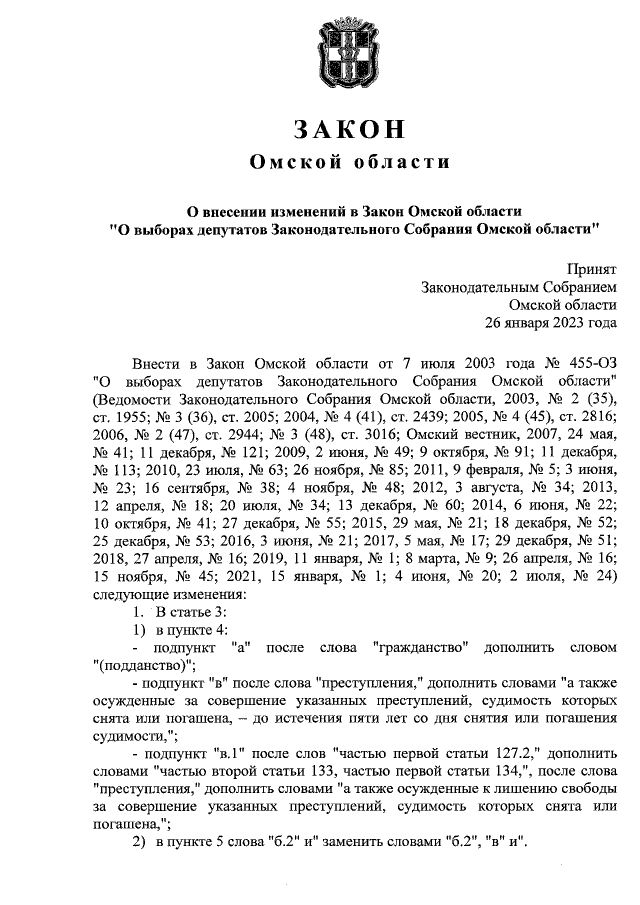 ЗАКОН
Омской области

О внесении изменений в Закон Омской области
"О выборах депутатов Законодательного Собрания Омской области"

Принят
Законодательным Собранием
Омской области
26 января 2023 года

Внести в Закон Омской области от 7 июля 2003 года № 455-ОЗ "О выборах депутатов Законодательного Собрания Омской области" (Ведомости Законодательного Собрания Омской области, 2003, № 2 (35), ст. 1955; № 3 (36), ст. 2005; 2004, № 4 (41), ст. 2439; 2005, № 4 (45), ст. 2816; 2006, № 2 (47), ст. 2944; № 3 (48), ст. 3016; Омский вестник, 2007, 24 мая, № 41; 11 декабря, № 121; 2009, 2 июня, № 49; 9 октября, № 91; 11 декабря, № 113; 2010, 23 июля, № 63; 26 ноября, № 85; 2011, 9 февраля, № 5; 3 июня, № 23; 16 сентября, № 38; 4 ноября, № 48; 2012, 3 августа, № 34; 2013, 12 апреля, № 18; 20 июля, № 34; 13 декабря, № 60; 2014, 6 июня, № 22; 10 октября, № 41; 27 декабря, № 55; 2015, 29 мая, № 21; 18 декабря, № 52; 25 декабря, № 53; 2016, 3 июня, № 21; 2017, 5 мая, № 17; 29 декабря, № 51; 2018, 27 апреля, № 16; 2019, 11 января, № 1; 8 марта, № 9; 26 апреля, № 16; 15 ноября, № 45; 2021, 15 января, № 1; 4 июня, № 20; 2 июля, № 24) следующие изменения:
1. В статье 3:
1) в пункте 4:
- подпункт "а" после слова "гражданство" дополнить словом "(подданство)";
- подпункт "в" после слова "преступления," дополнить словами "а также осужденные за совершение указанных преступлений, судимость которых снята или погашена, – до истечения пяти лет со дня снятия или погашения судимости,";
- подпункт "в.1" после слов "частью первой статьи 127.2," дополнить словами "частью второй статьи 133, частью первой статьи 134,", после слова "преступления," дополнить словами "а также осужденные к лишению свободы за совершение указанных преступлений, судимость которых снята или погашена,";
2) в пункте 5 слова "б.2" и" заменить словами "б.2", "в" и".